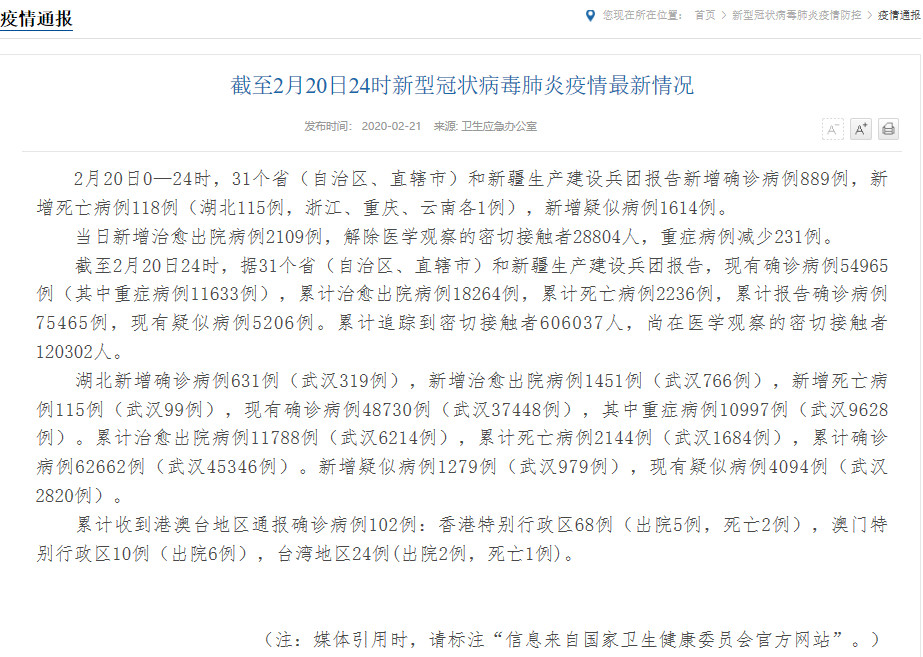 疫情通报

您现在所在位置： 首页 > 新型冠状病毒肺炎疫情防控 > 疫情通报

截至2月20日24时新型冠状病毒肺炎疫情最新情况

发布时间： 2020-02-21 来源: 卫生应急办公室

A⁻ A⁺

2月20日0—24时，31个省（自治区、直辖市）和新疆生产建设兵团报告新增确诊病例889例，新增死亡病例118例（湖北115例，浙江、重庆、云南各1例），新增疑似病例1614例。

当日新增治愈出院病例2109例，解除医学观察的密切接触者28804人，重症病例减少231例。

截至2月20日24时，据31个省（自治区、直辖市）和新疆生产建设兵团报告，现有确诊病例54965例（其中重症病例11633例），累计治愈出院病例18264例，累计死亡病例2236例，累计报告确诊病例75465例，现有疑似病例5206例。累计追踪到密切接触者606037人，尚在医学观察的密切接触者120302人。

湖北新增确诊病例631例（武汉319例），新增治愈出院病例1451例（武汉766例），新增死亡病例115例（武汉99例），现有确诊病例48730例（武汉37448例），其中重症病例10997例（武汉9628例）。累计治愈出院病例11788例（武汉6214例），累计死亡病例2144例（武汉1684例），累计确诊病例62662例（武汉45346例）。新增疑似病例1279例（武汉979例），现有疑似病例4094例（武汉2820例）。

累计收到港澳台地区通报确诊病例102例：香港特别行政区68例（出院5例，死亡2例），澳门特别行政区10例（出院6例），台湾地区24例(出院2例，死亡1例)。

（注：媒体引用时，请标注“信息来自国家卫生健康委员会官方网站”。）